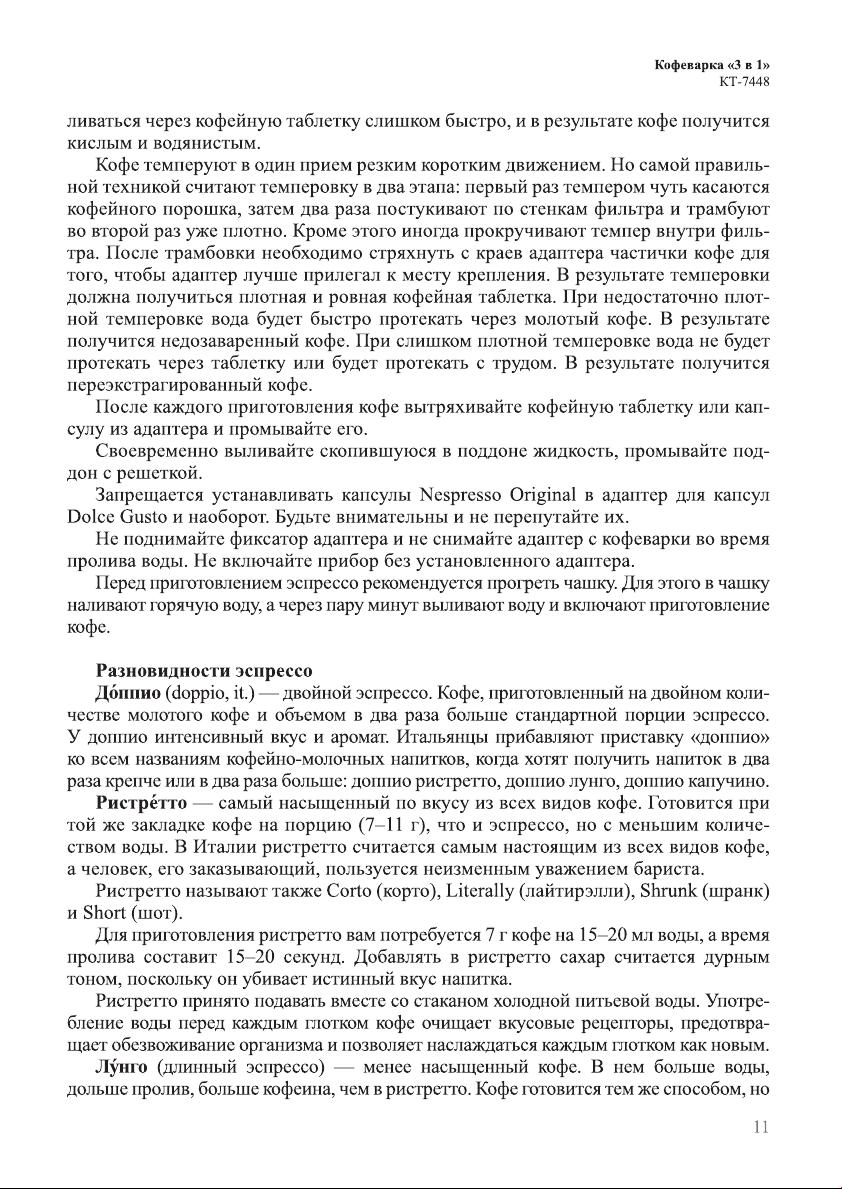 Кофеварка «3 в 1»
КТ-7448

ливаться через кофейную таблетку слишком быстро, и в результате кофе получится кислым и водянистым.

Кофе темперуют в один прием резким коротким движением. Но самой правильной техникой считают темперовку в два этапа: первый раз темпером чуть касаются кофейного порошка, затем два раза постукивают по стенкам фильтра и трамбуют во второй раз уже плотно. Кроме этого иногда прокручивают темпер внутри фильтра. После трамбовки необходимо стряхнуть с краев адаптера частички кофе для того, чтобы адаптер лучше прилегал к месту крепления. В результате темперовки должна получиться плотная и ровная кофейная таблетка. При недостаточно плотной темперовке вода будет быстро протекать через молотый кофе. В результате получится недозаваренный кофе. При слишком плотной темперовке вода не будет протекать через таблетку или будет протекать с трудом. В результате получится переэкстрагированный кофе.

После каждого приготовления кофе вытряхивайте кофейную таблетку или капсулу из адаптера и промывайте его.

Своевременно выливайте скопившуюся в поддоне жидкость, промывайте поддон с решеткой.

Запрещается устанавливать капсулы Nespresso Original в адаптер для капсул Dolce Gusto и наоборот. Будьте внимательны и не перепутайте их.

Не поднимайте фиксатор адаптера и не снимайте адаптер с кофеварки во время пролива воды. Не включайте прибор без установленного адаптера.

Перед приготовлением эспрессо рекомендуется прогреть чашку. Для этого в чашку наливают горячую воду, а через пару минут выливают воду и включают приготовление кофе.

Разновидности эспрессо

До́ппио (doppio, it.) — двойной эспрессо. Кофе, приготовленный на двойном количестве молотого кофе и объемом в два раза больше стандартной порции эспрессо. У доппио интенсивный вкус и аромат. Итальянцы прибавляют приставку «доппио» ко всем названиям кофейно-молочных напитков, когда хотят получить напиток в два раза крепче или в два раза больше: доппио ристретто, доппио лунго, доппио капучино.

Ристре́тто — самый насыщенный по вкусу из всех видов кофе. Готовится при той же закладке кофе на порцию (7–11 г), что и эспрессо, но с меньшим количеством воды. В Италии ристретто считается самым настоящим из всех видов кофе, а человек, его заказывающий, пользуется неизменным уважением бариста.

Ристретто называют также Corto (корто), Literally (лайтирэлли), Shrunk (шранк) и Short (шот).

Для приготовления ристретто вам потребуется 7 г кофе на 15–20 мл воды, а время пролива составит 15–20 секунд. Добавлять в ристретто сахар считается дурным тоном, поскольку он убивает истинный вкус напитка.

Ристретто принято подавать вместе со стаканом холодной питьевой воды. Употребление воды перед каждым глотком кофе очищает вкусовые рецепторы, предотвращает обезвоживание организма и позволяет наслаждаться каждым глотком как новым.

Лу́нго (длинный эспрессо) — менее насыщенный кофе. В нем больше воды, дольше пролив, больше кофеина, чем в ристретто. Кофе готовится тем же способом, но

11